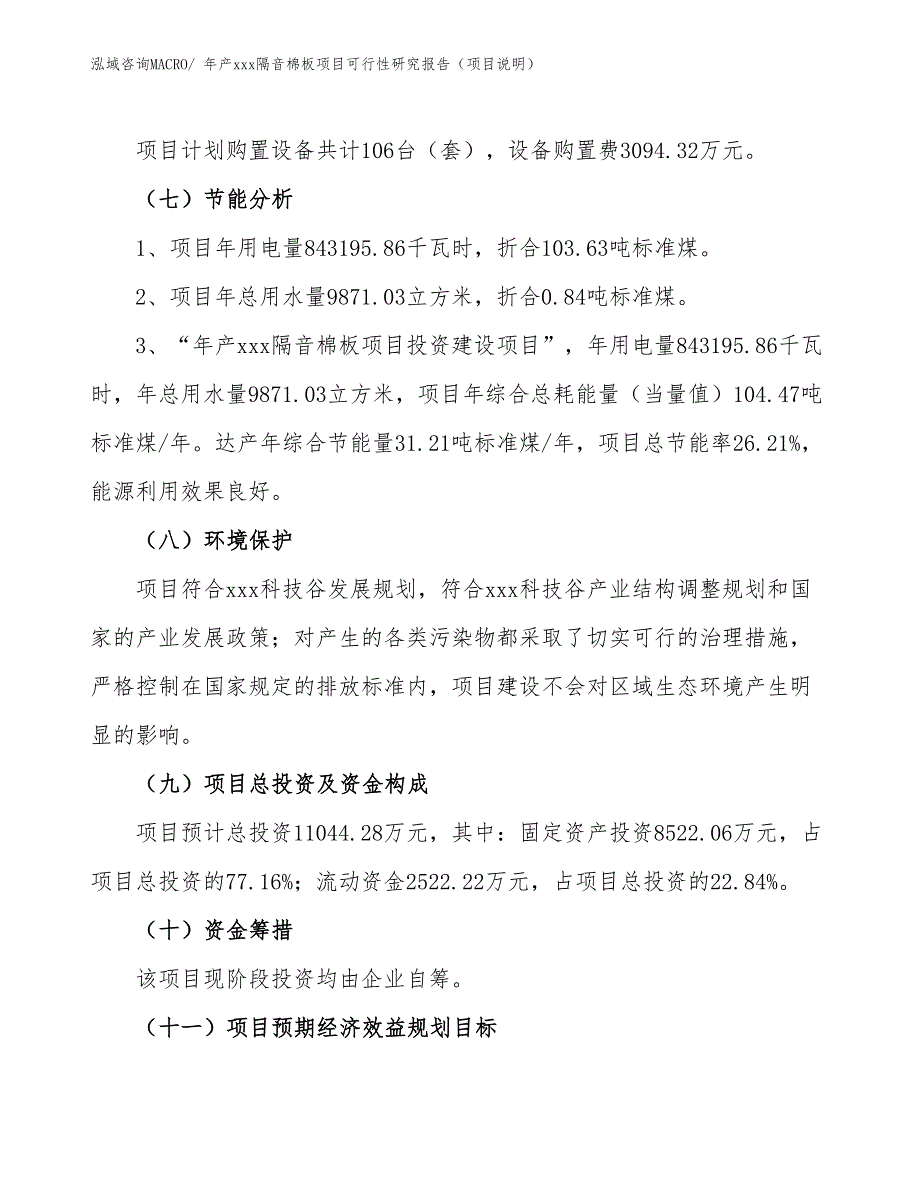 泓域咨询MACRO/ 年产xxx隔音棉板项目可行性研究报告（项目说明）

项目计划购置设备共计106台（套），设备购置费3094.32万元。

（七）节能分析

1、项目年用电量843195.86千瓦时，折合103.63吨标准煤。

2、项目年总用水量9871.03立方米，折合0.84吨标准煤。

3、“年产xxx隔音棉板项目投资建设项目”，年用电量843195.86千瓦时，年总用水量9871.03立方米，项目年综合总耗能量（当量值）104.47吨标准煤/年。达产年综合节能量31.21吨标准煤/年，项目总节能率26.21%，能源利用效果良好。

（八）环境保护

项目符合xxx科技谷发展规划，符合xxx科技谷产业结构调整规划和国家的产业发展政策；对产生的各类污染物都采取了切实可行的治理措施，严格控制在国家规定的排放标准内，项目建设不会对区域生态环境产生明显的影响。

（九）项目总投资及资金构成

项目预计总投资11044.28万元，其中：固定资产投资8522.06万元，占项目总投资的77.16%；流动资金2522.22万元，占项目总投资的22.84%。

（十）资金筹措

该项目现阶段投资均由企业自筹。

（十一）项目预期经济效益规划目标